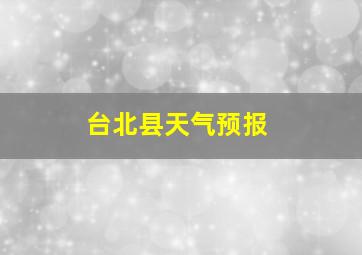 台北县天气预报